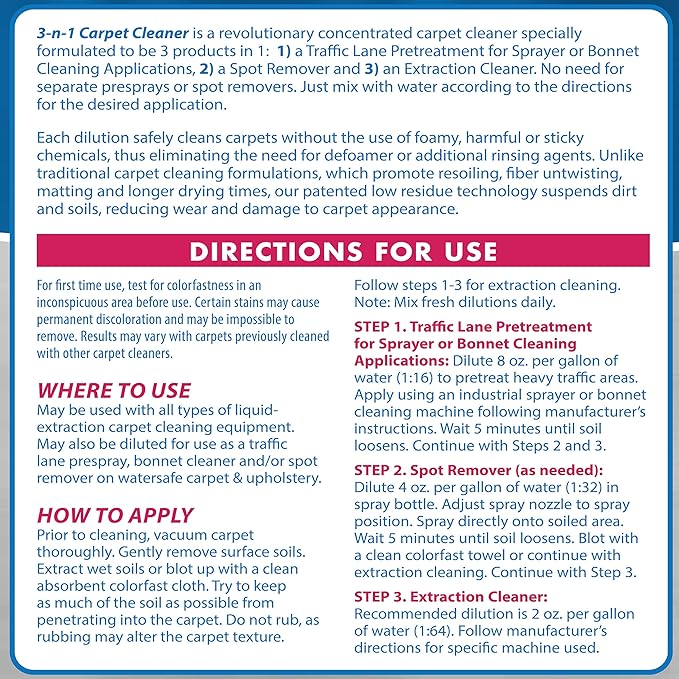 3-n-1 Carpet Cleaner is a revolutionary concentrated carpet cleaner specially formulated to be 3 products in 1: 1) a Traffic Lane Pretreatment for Sprayer or Bonnet Cleaning Applications, 2) a Spot Remover and 3) an Extraction Cleaner. No need for separate presprays or spot removers. Just mix with water according to the directions for the desired application.

Each dilution safely cleans carpets without the use of foamy, harmful or sticky chemicals, thus eliminating the need for defoamer or additional rinsing agents. Unlike traditional carpet cleaning formulations, which promote resoiling, fiber untwisting, matting and longer drying times, our patented low residue technology suspends dirt and soils, reducing wear and damage to carpet appearance.

DIRECTIONS FOR USE

For first time use, test for colorfastness in an inconspicuous area before use. Certain stains may cause permanent discoloration and may be impossible to remove. Results may vary with carpets previously cleaned with other carpet cleaners.

WHERE TO USE
May be used with all types of liquid-extraction carpet cleaning equipment. May also be diluted for use as a traffic lane prespray, bonnet cleaner and/or spot remover on watersafe carpet & upholstery.

HOW TO APPLY
Prior to cleaning, vacuum carpet thoroughly. Gently remove surface soils. Extract wet soils or blot up with a clean absorbent colorfast cloth. Try to keep as much of the soil as possible from penetrating into the carpet. Do not rub, as rubbing may alter the carpet texture.

Follow steps 1-3 for extraction cleaning. Note: Mix fresh dilutions daily.

STEP 1. Traffic Lane Pretreatment for Sprayer or Bonnet Cleaning Applications: Dilute 8 oz. per gallon of water (1:16) to pretreat heavy traffic areas. Apply using an industrial sprayer or bonnet cleaning machine following manufacturer's instructions. Wait 5 minutes until soil loosens. Continue with Steps 2 and 3.

STEP 2. Spot Remover (as needed): Dilute 4 oz. per gallon of water (1:32) in spray bottle. Adjust spray nozzle to spray position. Spray directly onto soiled area. Wait 5 minutes until soil loosens. Blot with a clean colorfast towel or continue with extraction cleaning. Continue with Step 3.

STEP 3. Extraction Cleaner: Recommended dilution is 2 oz. per gallon of water (1:64). Follow manufacturer's directions for specific machine used.